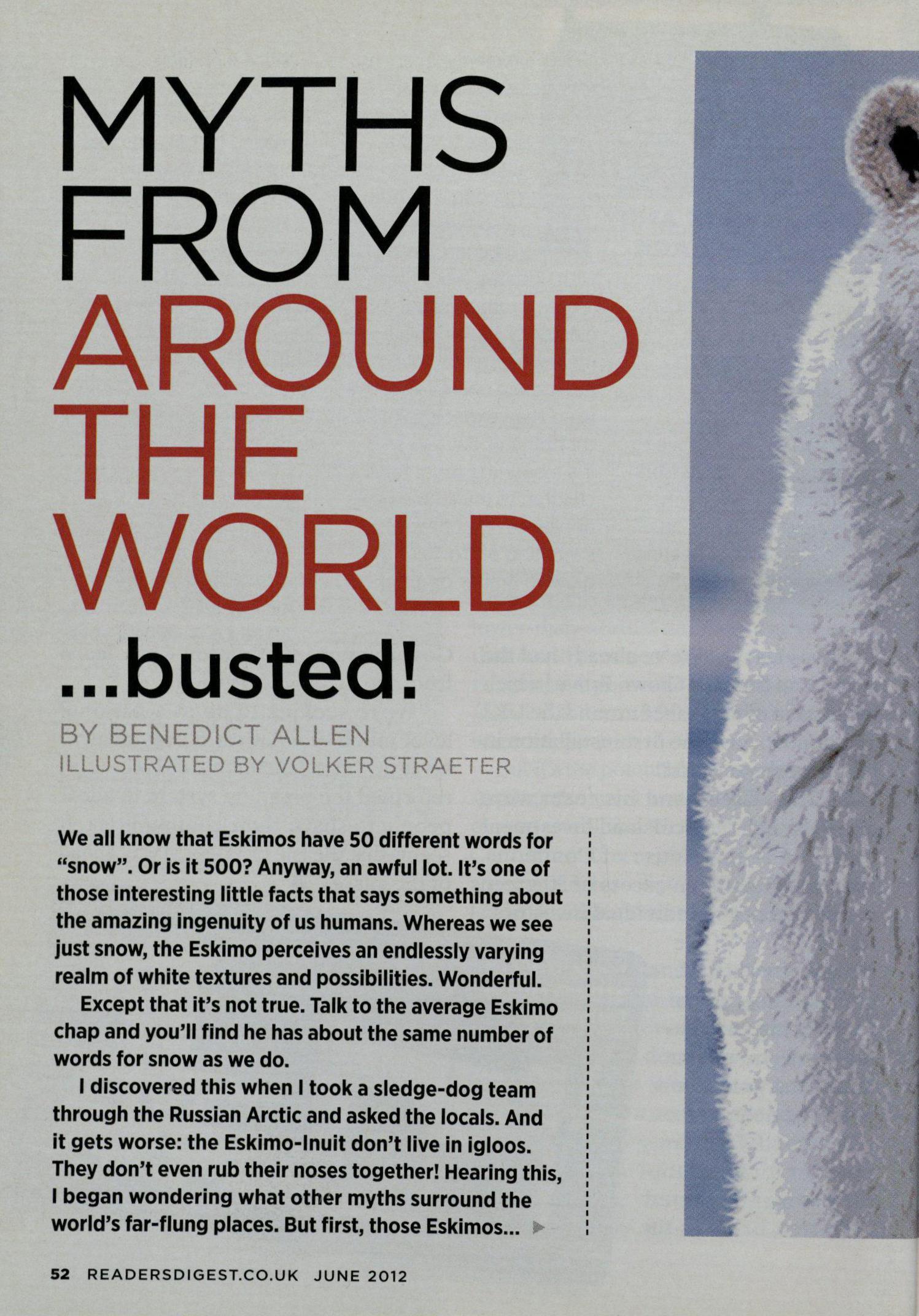 MYTHS FROM AROUND THE WORLD

...busted!

BY BENEDICT ALLEN
ILLUSTRATED BY VOLKER STRAETER

We all know that Eskimos have 50 different words for "snow". Or is it 500? Anyway, an awful lot. It's one of those interesting little facts that says something about the amazing ingenuity of us humans. Whereas we see just snow, the Eskimo perceives an endlessly varying realm of white textures and possibilities. Wonderful.

Except that it's not true. Talk to the average Eskimo chap and you'll find he has about the same number of words for snow as we do.

I discovered this when I took a sledge-dog team through the Russian Arctic and asked the locals. And it gets worse: the Eskimo-Inuit don't live in igloos. They don't even rub their noses together! Hearing this, I began wondering what other myths surround the world's far-flung places. But first, those Eskimos...

52 READERSDIGEST.CO.UK JUNE 2012